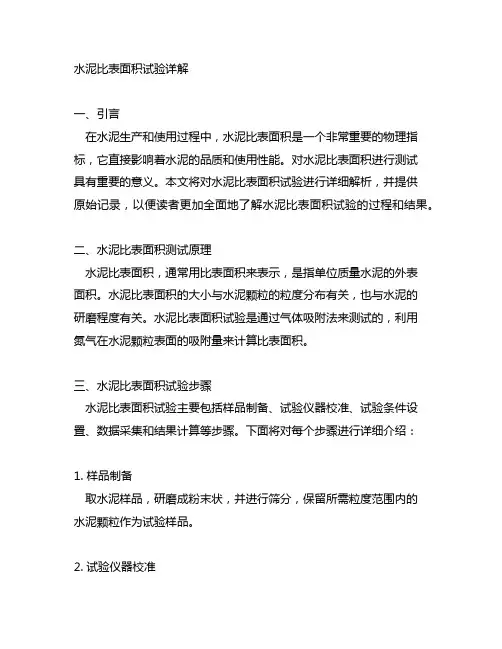 水泥比表面积试验详解

一、引言
在水泥生产和使用过程中，水泥比表面积是一个非常重要的物理指标，它直接影响着水泥的品质和使用性能。对水泥比表面积进行测试具有重要的意义。本文将对水泥比表面积试验进行详细解析，并提供原始记录，以便读者更加全面地了解水泥比表面积试验的过程和结果。

二、水泥比表面积测试原理
水泥比表面积，通常用比表面积来表示，是指单位质量水泥的外表面积。水泥比表面积的大小与水泥颗粒的粒度分布有关，也与水泥的研磨程度有关。水泥比表面积试验是通过气体吸附法来测试的，利用氮气在水泥颗粒表面的吸附量来计算比表面积。

三、水泥比表面积试验步骤
水泥比表面积试验主要包括样品制备、试验仪器校准、试验条件设置、数据采集和结果计算等步骤。下面将对每个步骤进行详细介绍：

1. 样品制备
取水泥样品，研磨成粉末状，并进行筛分，保留所需粒度范围内的水泥颗粒作为试验样品。

2. 试验仪器校准